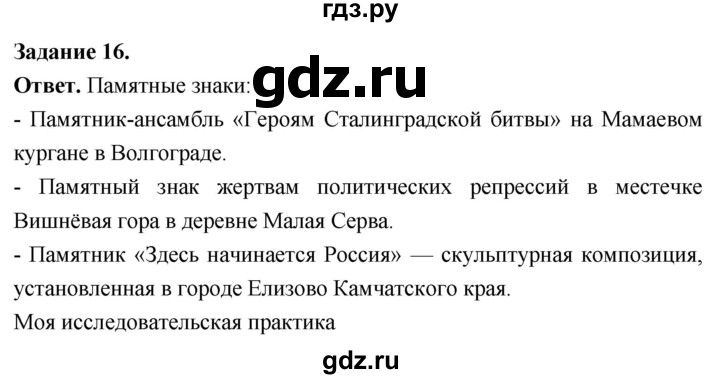 гдз.ру

**Задание 16.**

**Ответ.** Памятные знаки: gdz.ru

- Памятник-ансамбль «Героям Сталинградской битвы» на Мамаевом кургане в Волгограде.

- Памятный знак жертвам политических репрессий в местечке Вишнёвая гора в деревне Малая Серва.

- Памятник «Здесь начинается Россия» — скульптурная композиция, установленная в городе Елизово Камчатского края.

Моя исследовательская практика

gdz.ru